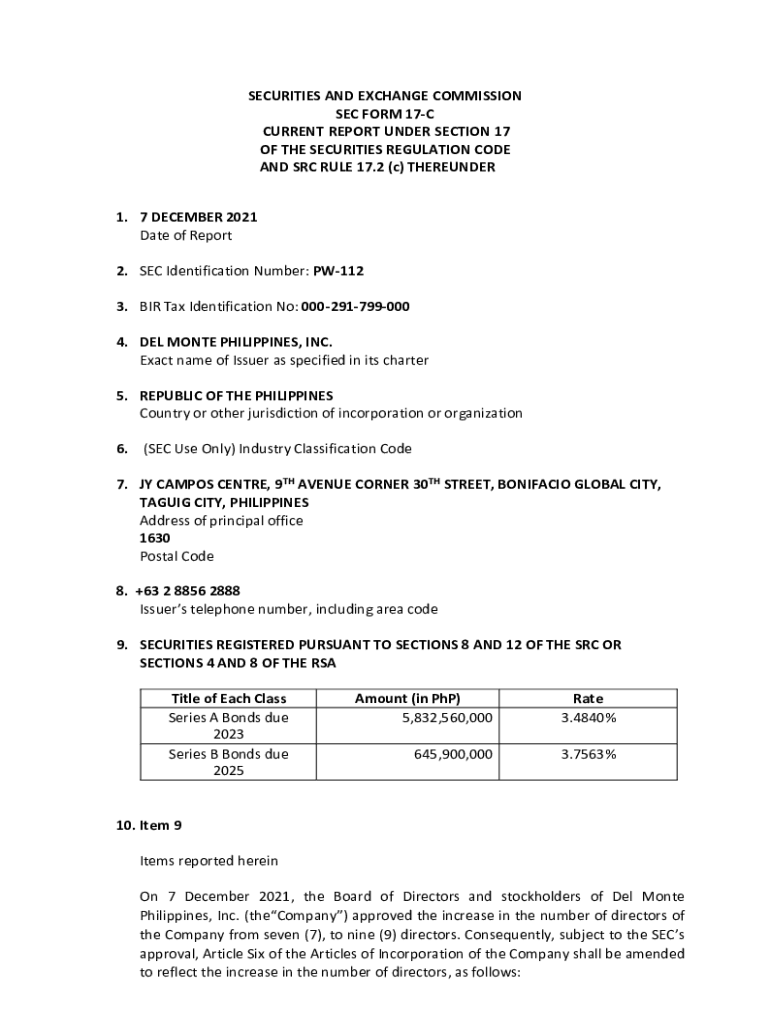 SECURITIES AND EXCHANGE COMMISSION
SEC FORM 17-C
CURRENT REPORT UNDER SECTION 17
OF THE SECURITIES REGULATION CODE
AND SRC RULE 17.2 (c) THEREUNDER

1. 7 DECEMBER 2021
Date of Report

2. SEC Identification Number: PW-112

3. BIR Tax Identification No: 000-291-799-000

4. DEL MONTE PHILIPPINES, INC.
Exact name of Issuer as specified in its charter

5. REPUBLIC OF THE PHILIPPINES
Country or other jurisdiction of incorporation or organization

6. (SEC Use Only) Industry Classification Code

7. JY CAMPOS CENTRE, 9$^{TH}$ AVENUE CORNER 30$^{TH}$ STREET, BONIFACIO GLOBAL CITY, TAGUIG CITY, PHILIPPINES
Address of principal office
1630
Postal Code

8. +63 2 8856 2888
Issuer's telephone number, including area code

9. SECURITIES REGISTERED PURSUANT TO SECTIONS 8 AND 12 OF THE SRC OR SECTIONS 4 AND 8 OF THE RSA

| Title of Each Class | Amount (in PhP) | Rate |
|---|---|---|
| Series A Bonds due 2023 | 5,832,560,000 | 3.4840% |
| Series B Bonds due 2025 | 645,900,000 | 3.7563% |

10. Item 9

Items reported herein

On 7 December 2021, the Board of Directors and stockholders of Del Monte Philippines, Inc. (the"Company") approved the increase in the number of directors of the Company from seven (7), to nine (9) directors. Consequently, subject to the SEC's approval, Article Six of the Articles of Incorporation of the Company shall be amended to reflect the increase in the number of directors, as follows: